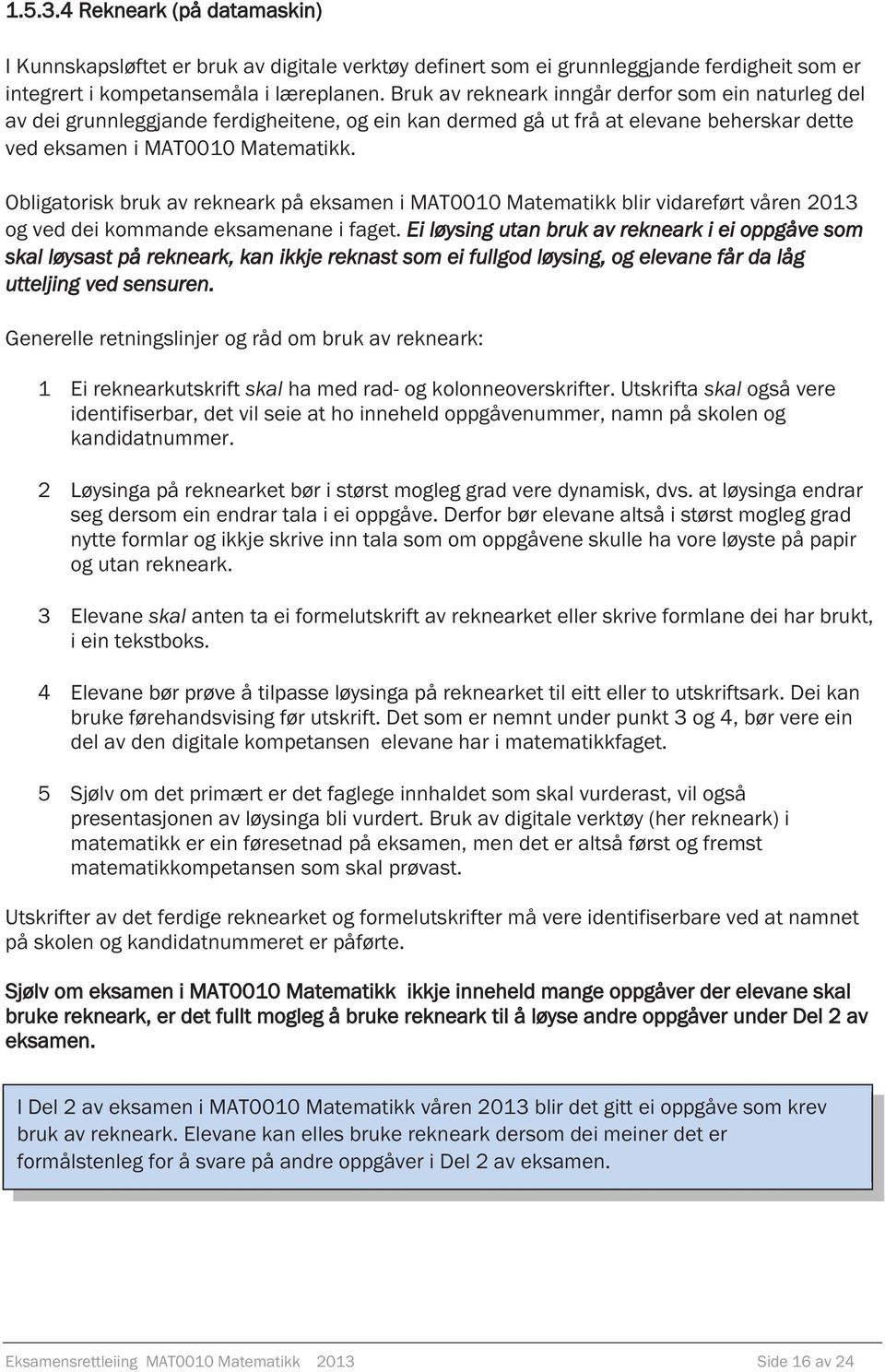 1.5.3.4 Rekneark (på datamaskin)

I Kunnskapsløftet er bruk av digitale verktøy definert som ei grunnleggjande ferdigheit som er integrert i kompetansemåla i læreplanen. Bruk av rekneark inngår derfor som ein naturleg del av dei grunnleggjande ferdigheitene, og ein kan dermed gå ut frå at elevane beherskar dette ved eksamen i MAT0010 Matematikk.

Obligatorisk bruk av rekneark på eksamen i MAT0010 Matematikk blir vidareført våren 2013 og ved dei kommande eksamenane i faget. Ei løysing utan bruk av rekneark i ei oppgåve som skal løysast på rekneark, kan ikkje reknast som ei fullgod løysing, og elevane får da låg utteljing ved sensuren.

Generelle retningslinjer og råd om bruk av rekneark:

1 Ei reknearkutskrift skal ha med rad- og kolonneoverskrifter. Utskrifta skal også vere identifiserbar, det vil seie at ho inneheld oppgåvenummer, namn på skolen og kandidatnummer.

2 Løysinga på reknearket bør i størst mogleg grad vere dynamisk, dvs. at løysinga endrar seg dersom ein endrar tala i ei oppgåve. Derfor bør elevane altså i størst mogleg grad nytte formlar og ikkje skrive inn tala som om oppgåvene skulle ha vore løyste på papir og utan rekneark.

3 Elevane skal anten ta ei formelutskrift av reknearket eller skrive formlane dei har brukt, i ein tekstboks.

4 Elevane bør prøve å tilpasse løysinga på reknearket til eitt eller to utskriftsark. Dei kan bruke førehandsvising før utskrift. Det som er nemnt under punkt 3 og 4, bør vere ein del av den digitale kompetansen elevane har i matematikkfaget.

5 Sjølv om det primært er det faglege innhaldet som skal vurderast, vil også presentasjonen av løysinga bli vurdert. Bruk av digitale verktøy (her rekneark) i matematikk er ein føresetnad på eksamen, men det er altså først og fremst matematikkompetansen som skal prøvast.

Utskrifter av det ferdige reknearket og formelutskrifter må vere identifiserbare ved at namnet på skolen og kandidatnummeret er påførte.

Sjølv om eksamen i MAT0010 Matematikk ikkje inneheld mange oppgåver der elevane skal bruke rekneark, er det fullt mogleg å bruke rekneark til å løyse andre oppgåver under Del 2 av eksamen.

I Del 2 av eksamen i MAT0010 Matematikk våren 2013 blir det gitt ei oppgåve som krev bruk av rekneark. Elevane kan elles bruke rekneark dersom dei meiner det er formålstenleg for å svare på andre oppgåver i Del 2 av eksamen.

Eksamensrettleiing MAT0010 Matematikk 2013 Side 16 av 24